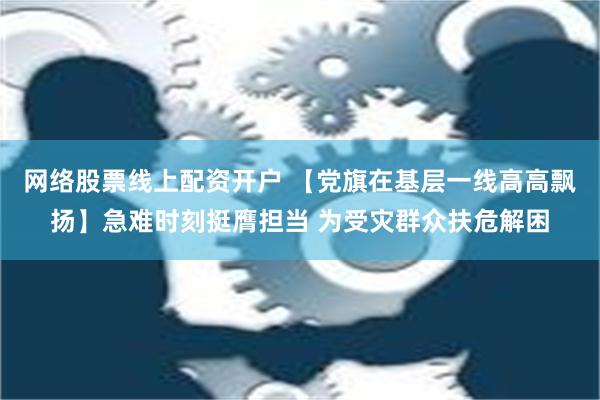 网络股票线上配资开户 【党旗在基层一线高高飘扬】急难时刻挺膺担当 为受灾群众扶危解困